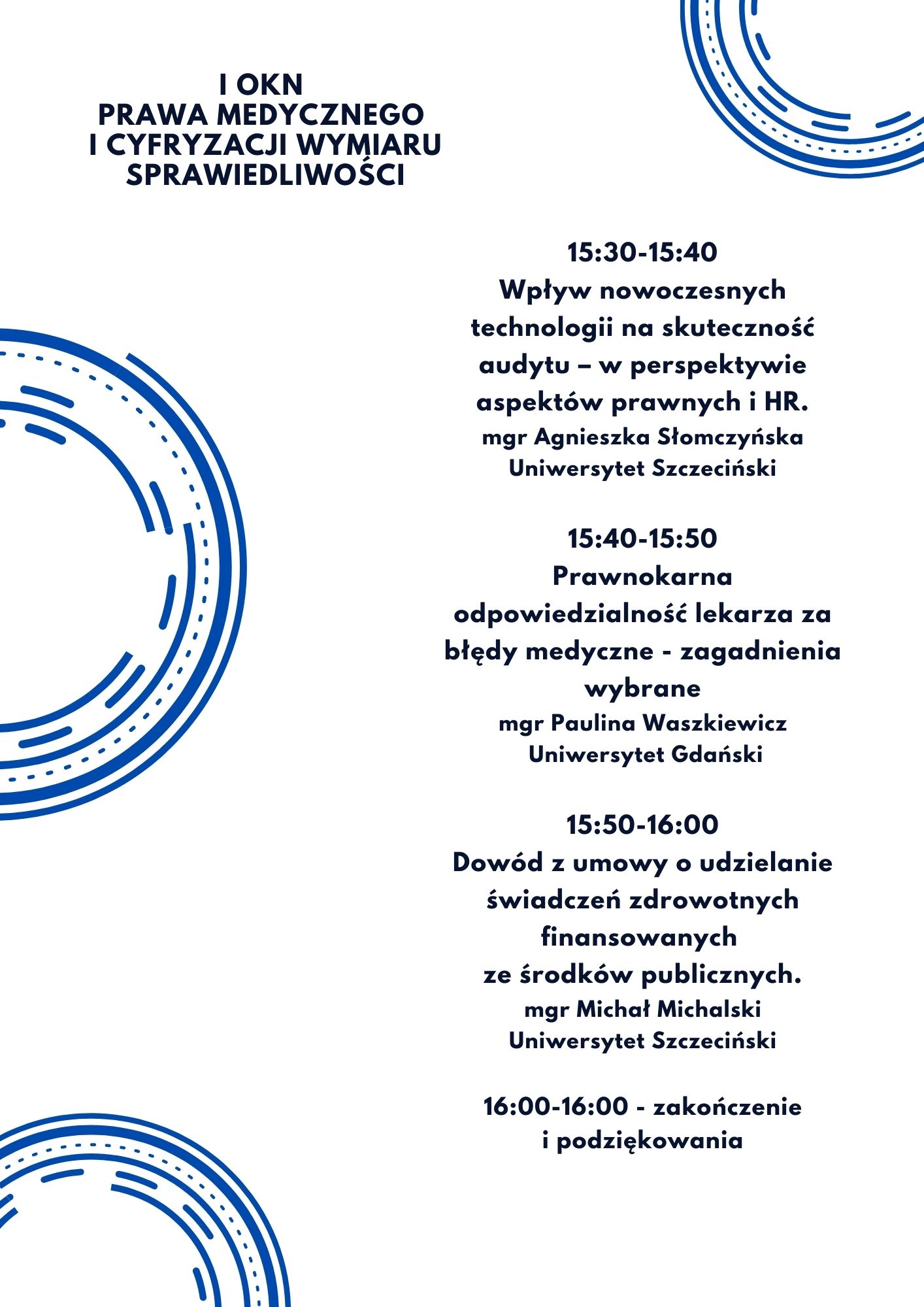 I OKN
PRAWA MEDYCZNEGO
I CYFRYZACJI WYMIARU
SPRAWIEDLIWOŚCI

15:30-15:40
Wpływ nowoczesnych technologii na skuteczność audytu – w perspektywie aspektów prawnych i HR.
mgr Agnieszka Słomczyńska
Uniwersytet Szczeciński

15:40-15:50
Prawnokarna odpowiedzialność lekarza za błędy medyczne - zagadnienia wybrane
mgr Paulina Waszkiewicz
Uniwersytet Gdański

15:50-16:00
Dowód z umowy o udzielanie świadczeń zdrowotnych finansowanych ze środków publicznych.
mgr Michał Michalski
Uniwersytet Szczeciński

16:00-16:00 - zakończenie i podziękowania